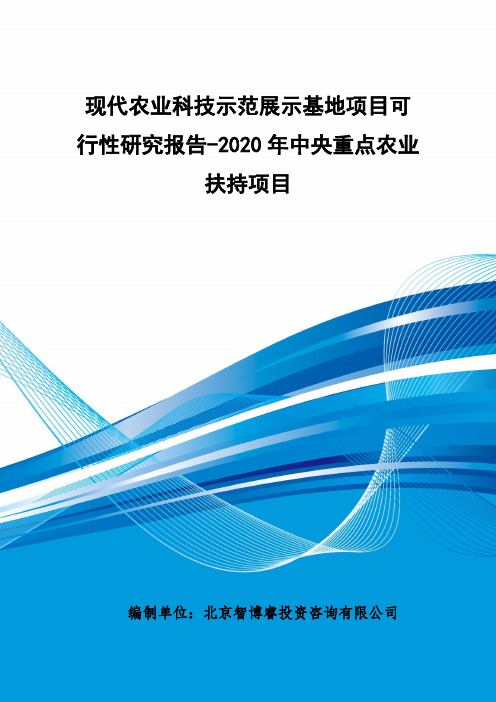 现代农业科技示范展示基地项目可行性研究报告-2020 年中央重点农业扶持项目

编制单位：北京智博睿投资咨询有限公司